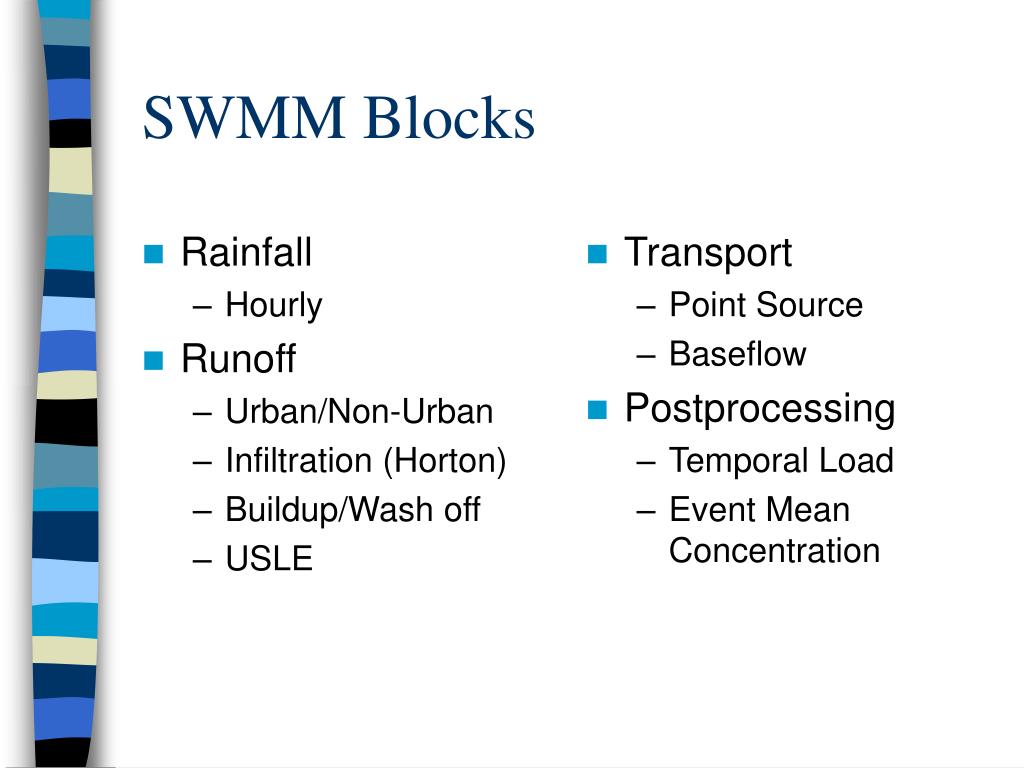 SWMM Blocks

Rainfall
– Hourly
Runoff
– Urban/Non-Urban
– Infiltration (Horton)
– Buildup/Wash off
– USLE

Transport
– Point Source
– Baseflow
Postprocessing
– Temporal Load
– Event Mean Concentration